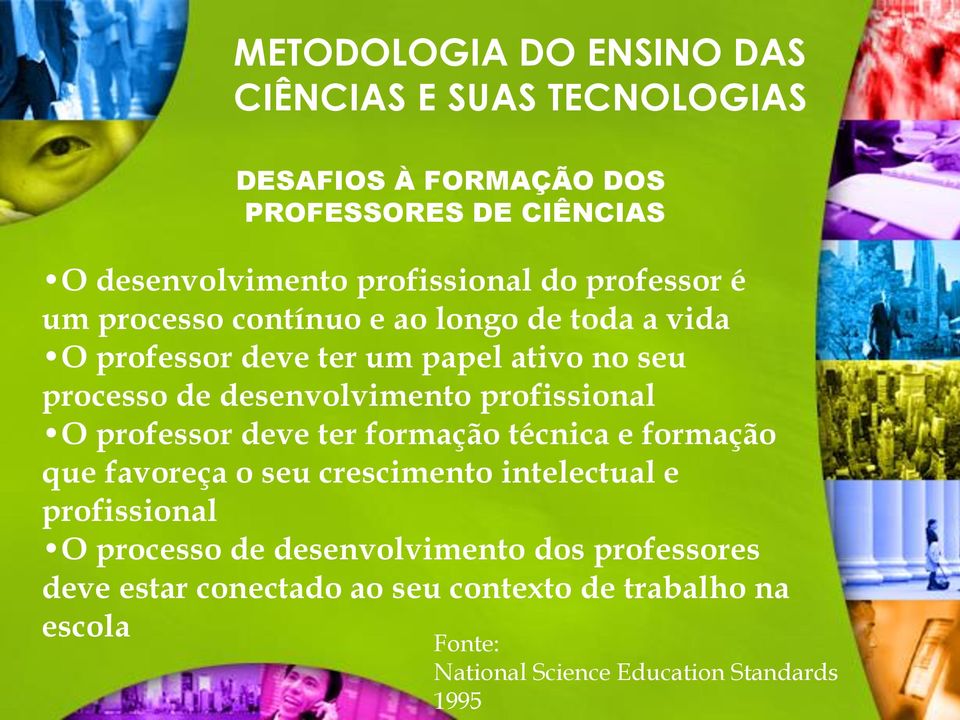 METODOLOGIA DO ENSINO DAS CIÊNCIAS E SUAS TECNOLOGIAS

DESAFIOS À FORMAÇÃO DOS PROFESSORES DE CIÊNCIAS

•O desenvolvimento profissional do professor é um processo contínuo e ao longo de toda a vida
•O professor deve ter um papel ativo no seu processo de desenvolvimento profissional
•O professor deve ter formação técnica e formação que favoreça o seu crescimento intelectual e profissional
•O processo de desenvolvimento dos professores deve estar conectado ao seu contexto de trabalho na escola

Fonte:
National Science Education Standards
1995